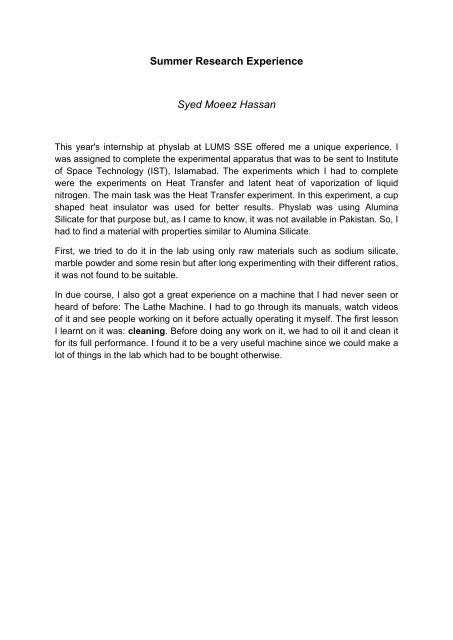 Summer Research Experience

Syed Moeez Hassan

This year's internship at physlab at LUMS SSE offered me a unique experience. I was assigned to complete the experimental apparatus that was to be sent to Institute of Space Technology (IST), Islamabad. The experiments which I had to complete were the experiments on Heat Transfer and latent heat of vaporization of liquid nitrogen. The main task was the Heat Transfer experiment. In this experiment, a cup shaped heat insulator was used for better results. Physlab was using Alumina Silicate for that purpose but, as I came to know, it was not available in Pakistan. So, I had to find a material with properties similar to Alumina Silicate.

First, we tried to do it in the lab using only raw materials such as sodium silicate, marble powder and some resin but after long experimenting with their different ratios, it was not found to be suitable.

In due course, I also got a great experience on a machine that I had never seen or heard of before: The Lathe Machine. I had to go through its manuals, watch videos of it and see people working on it before actually operating it myself. The first lesson I learnt on it was: cleaning. Before doing any work on it, we had to oil it and clean it for its full performance. I found it to be a very useful machine since we could make a lot of things in the lab which had to be bought otherwise.